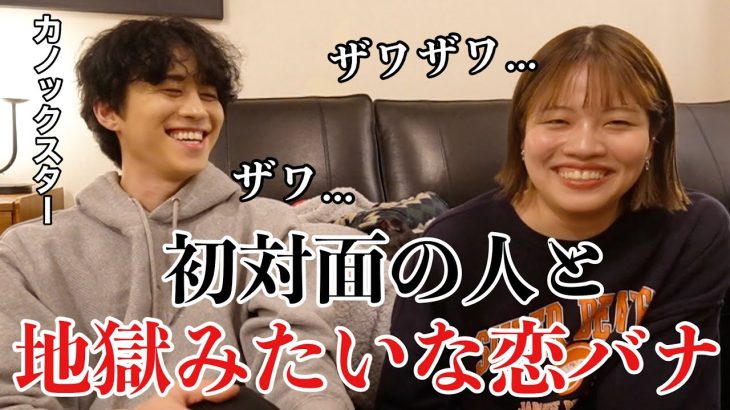 カノックスター

ザワザワ…

ザワ…

初対面の人と
地獄みたいな恋バナ